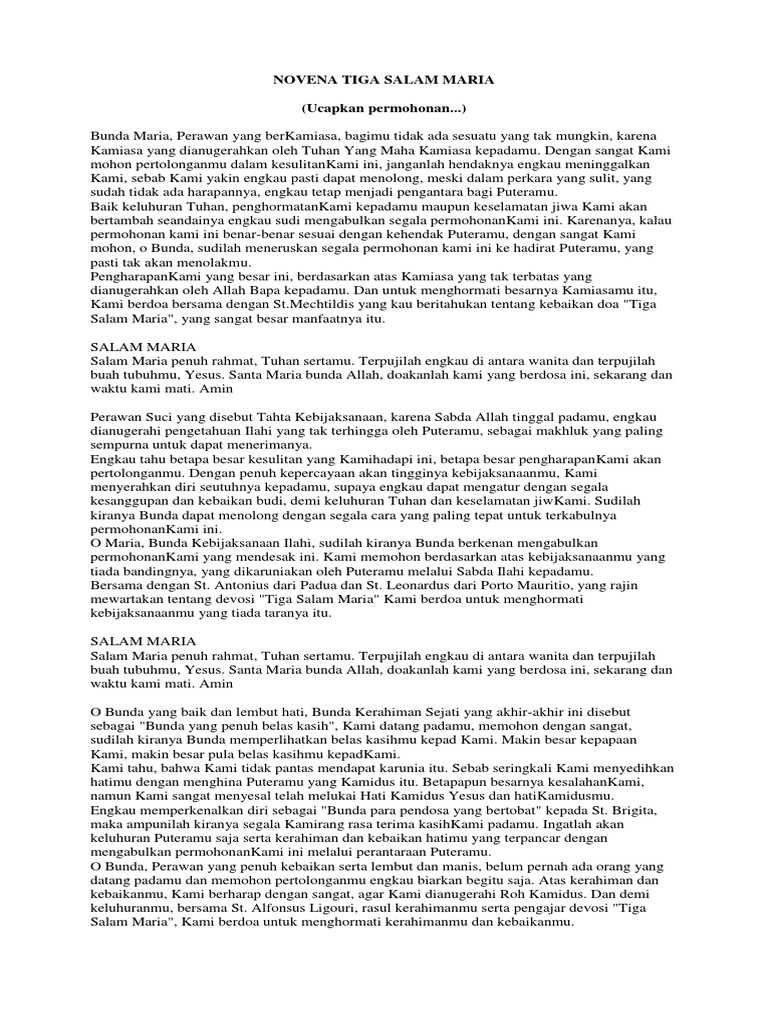 NOVENA TIGA SALAM MARIA

(Ucapkan permohonan...)

Bunda Maria, Perawan yang berKamiasa, bagimu tidak ada sesuatu yang tak mungkin, karena Kamiasa yang dianugerahkan oleh Tuhan Yang Maha Kamiasa kepadamu. Dengan sangat Kami mohon pertolonganmu dalam kesulitanKami ini, janganlah hendaknya engkau meninggalkan Kami, sebab Kami yakin engkau pasti dapat menolong, meski dalam perkara yang sulit, yang sudah tidak ada harapannya, engkau tetap menjadi pengantara bagi Puteramu.
Baik keluhuran Tuhan, penghormatanKami kepadamu maupun keselamatan jiwa Kami akan bertambah seandainya engkau sudi mengabulkan segala permohonanKami ini. Karenanya, kalau permohonan kami ini benar-benar sesuai dengan kehendak Puteramu, dengan sangat Kami mohon, o Bunda, sudilah meneruskan segala permohonan kami ini ke hadirat Puteramu, yang pasti tak akan menolakmu.
PengharapanKami yang besar ini, berdasarkan atas Kamiasa yang tak terbatas yang dianugerahkan oleh Allah Bapa kepadamu. Dan untuk menghormati besarnya Kamiasamu itu, Kami berdoa bersama dengan St.Mechtildis yang kau beritahukan tentang kebaikan doa "Tiga Salam Maria", yang sangat besar manfaatnya itu.

SALAM MARIA
Salam Maria penuh rahmat, Tuhan sertamu. Terpujilah engkau di antara wanita dan terpujilah buah tubuhmu, Yesus. Santa Maria bunda Allah, doakanlah kami yang berdosa ini, sekarang dan waktu kami mati. Amin

Perawan Suci yang disebut Tahta Kebijaksanaan, karena Sabda Allah tinggal padamu, engkau dianugerahi pengetahuan Ilahi yang tak terhingga oleh Puteramu, sebagai makhluk yang paling sempurna untuk dapat menerimanya.
Engkau tahu betapa besar kesulitan yang Kamihadapi ini, betapa besar pengharapanKami akan pertolonganmu. Dengan penuh kepercayaan akan tingginya kebijaksanaanmu, Kami menyerahkan diri seutuhnya kepadamu, supaya engkau dapat mengatur dengan segala kesanggupan dan kebaikan budi, demi keluhuran Tuhan dan keselamatan jiwKami. Sudilah kiranya Bunda dapat menolong dengan segala cara yang paling tepat untuk terkabulnya permohonanKami ini.
O Maria, Bunda Kebijaksanaan Ilahi, sudilah kiranya Bunda berkenan mengabulkan permohonanKami yang mendesak ini. Kami memohon berdasarkan atas kebijaksanaanmu yang tiada bandingnya, yang dikaruniakan oleh Puteramu melalui Sabda Ilahi kepadamu.
Bersama dengan St. Antonius dari Padua dan St. Leonardus dari Porto Mauritio, yang rajin mewartakan tentang devosi "Tiga Salam Maria" Kami berdoa untuk menghormati kebijaksanaanmu yang tiada taranya itu.

SALAM MARIA
Salam Maria penuh rahmat, Tuhan sertamu. Terpujilah engkau di antara wanita dan terpujilah buah tubuhmu, Yesus. Santa Maria bunda Allah, doakanlah kami yang berdosa ini, sekarang dan waktu kami mati. Amin

O Bunda yang baik dan lembut hati, Bunda Kerahiman Sejati yang akhir-akhir ini disebut sebagai "Bunda yang penuh belas kasih", Kami datang padamu, memohon dengan sangat, sudilah kiranya Bunda memperlihatkan belas kasihmu kepad Kami. Makin besar kepapaan Kami, makin besar pula belas kasihmu kepadKami.
Kami tahu, bahwa Kami tidak pantas mendapat karunia itu. Sebab seringkali Kami menyedihkan hatimu dengan menghina Puteramu yang Kamidus itu. Betapapun besarnya kesalahanKami, namun Kami sangat menyesal telah melukai Hati Kamidus Yesus dan hatiKamidusmu.
Engkau memperkenalkan diri sebagai "Bunda para pendosa yang bertobat" kepada St. Brigita, maka ampunilah kiranya segala Kamirang rasa terima kasihKami padamu. Ingatlah akan keluhuran Puteramu saja serta kerahiman dan kebaikan hatimu yang terpancar dengan mengabulkan permohonanKami ini melalui perantaraan Puteramu.
O Bunda, Perawan yang penuh kebaikan serta lembut dan manis, belum pernah ada orang yang datang padamu dan memohon pertolonganmu engkau biarkan begitu saja. Atas kerahiman dan kebaikanmu, Kami berharap dengan sangat, agar Kami dianugerahi Roh Kamidus. Dan demi keluhuranmu, bersama St. Alfonsus Ligouri, rasul kerahimanmu serta pengajar devosi "Tiga Salam Maria", Kami berdoa untuk menghormati kerahimanmu dan kebaikanmu.